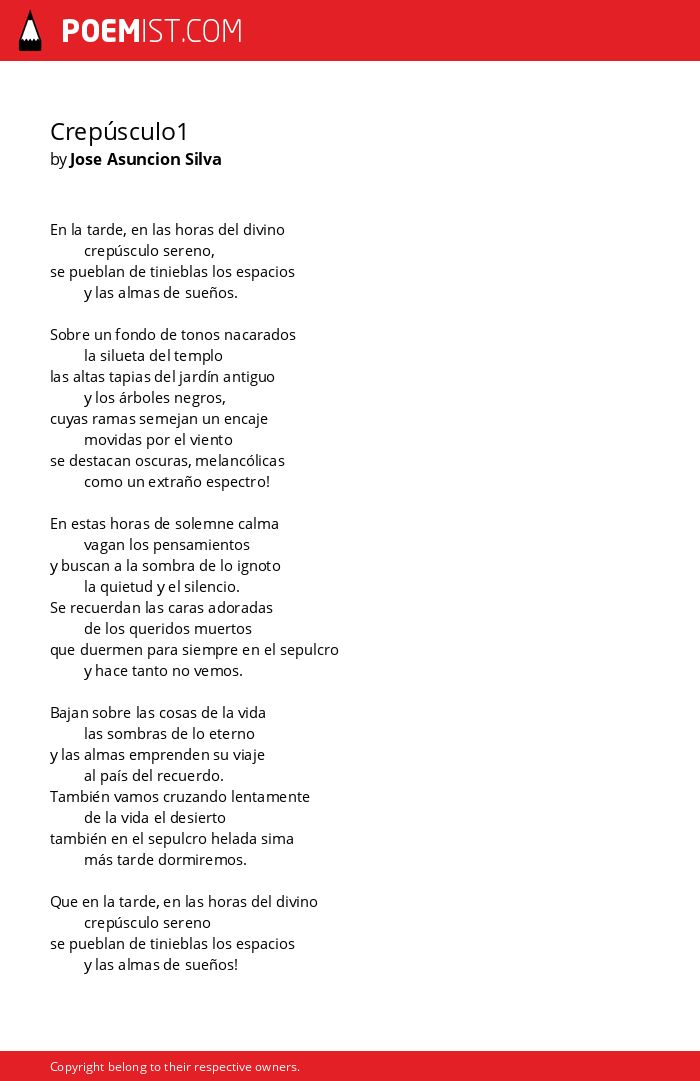 POEMIST.COM

Crepúsculo1
by Jose Asuncion Silva

En la tarde, en las horas del divino
crepúsculo sereno,
se pueblan de tinieblas los espacios
y las almas de sueños.

Sobre un fondo de tonos nacarados
la silueta del templo
las altas tapias del jardín antiguo
y los árboles negros,
cuyas ramas semejan un encaje
movidas por el viento
se destacan oscuras, melancólicas
como un extraño espectro!

En estas horas de solemne calma
vagan los pensamientos
y buscan a la sombra de lo ignoto
la quietud y el silencio.
Se recuerdan las caras adoradas
de los queridos muertos
que duermen para siempre en el sepulcro
y hace tanto no vemos.

Bajan sobre las cosas de la vida
las sombras de lo eterno
y las almas emprenden su viaje
al país del recuerdo.
También vamos cruzando lentamente
de la vida el desierto
también en el sepulcro helada sima
más tarde dormiremos.

Que en la tarde, en las horas del divino
crepúsculo sereno
se pueblan de tinieblas los espacios
y las almas de sueños!

Copyright belong to their respective owners.